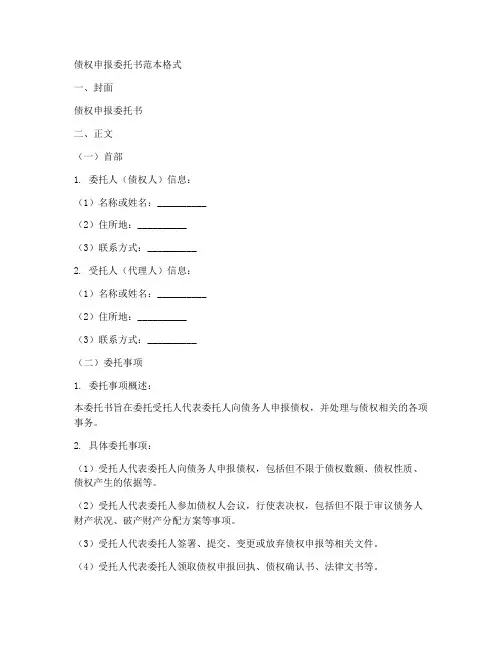 债权申报委托书范本格式

一、封面

债权申报委托书

二、正文

（一）首部

1. 委托人（债权人）信息：

（1）名称或姓名：__________

（2）住所地：__________

（3）联系方式：__________

2. 受托人（代理人）信息：

（1）名称或姓名：__________

（2）住所地：__________

（3）联系方式：__________

（二）委托事项

1. 委托事项概述：

本委托书旨在委托受托人代表委托人向债务人申报债权，并处理与债权相关的各项事务。

2. 具体委托事项：

（1）受托人代表委托人向债务人申报债权，包括但不限于债权数额、债权性质、债权产生的依据等。

（2）受托人代表委托人参加债权人会议，行使表决权，包括但不限于审议债务人财产状况、破产财产分配方案等事项。

（3）受托人代表委托人签署、提交、变更或放弃债权申报等相关文件。

（4）受托人代表委托人领取债权申报回执、债权确认书、法律文书等。